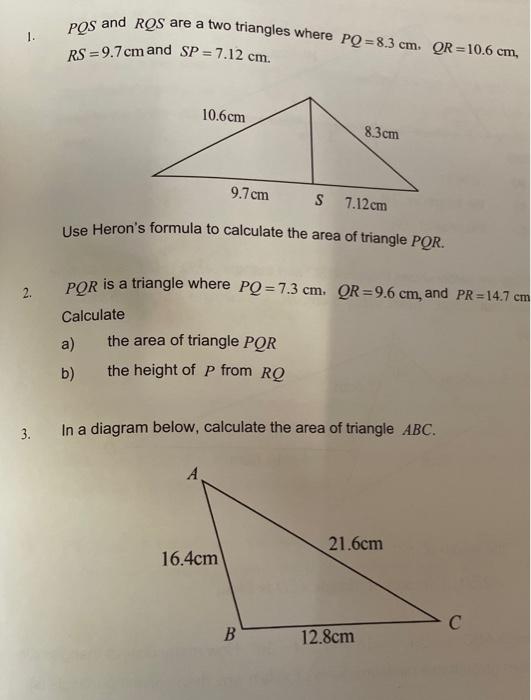 1. $PQS$ and $RQS$ are a two triangles where $PQ = 8.3$ cm, $QR = 10.6$ cm, $RS = 9.7$ cm and $SP = 7.12$ cm.

10.6cm

8.3cm

9.7cm

$S$

7.12cm

Use Heron's formula to calculate the area of triangle $PQR$.

2. $PQR$ is a triangle where $PQ = 7.3$ cm, $QR = 9.6$ cm, and $PR = 14.7$ cm

Calculate

a) the area of triangle $PQR$

b) the height of $P$ from $RQ$

3. In a diagram below, calculate the area of triangle $ABC$.

$A$

16.4cm

21.6cm

$B$

12.8cm

$C$